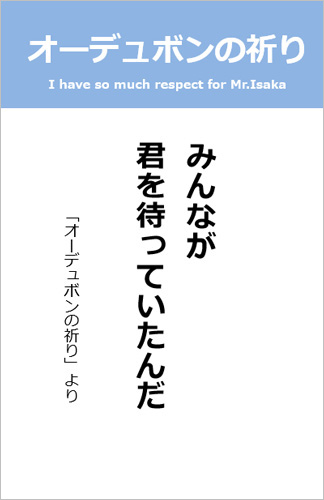 オーデュボンの祈り

I have so much respect for Mr.Isaka

みんなが
君を待っていたんだ

「オーデュボンの祈り」より